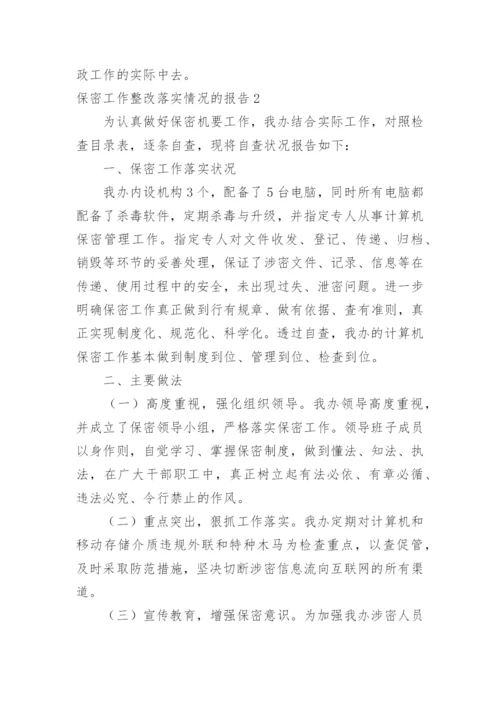 政工作的实际中去。

保密工作整改落实情况的报告2

为认真做好保密机要工作，我办结合实际工作，对照检查目录表，逐条自查，现将自查状况报告如下：

一、保密工作落实状况

我办内设机构3个，配备了5台电脑，同时所有电脑都配备了杀毒软件，定期杀毒与升级，并指定专人从事计算机保密管理工作。指定专人对文件收发、登记、传递、归档、销毁等环节的妥善处理，保证了涉密文件、记录、信息等在传递、使用过程中的安全，未出现过失、泄密问题。进一步明确保密工作真正做到行有规章、做有依据、查有准则，真正实现制度化、规范化、科学化。透过自查，我办的计算机保密工作基本做到制度到位、管理到位、检查到位。

二、主要做法

（一）高度重视，强化组织领导。我办领导高度重视，并成立了保密领导小组，严格落实保密工作。领导班子成员以身作则，自觉学习、掌握保密制度，做到懂法、知法、执法，在广大干部职工中，真正树立起有法必依、有章必循、违法必究、令行禁止的作风。

（二）重点突出，狠抓工作落实。我办定期对计算机和移动存储介质违规外联和特种木马为检查重点，以查促管，及时采取防范措施，坚决切断涉密信息流向互联网的所有渠道。

（三）宣传教育，增强保密意识。为加强我办涉密人员